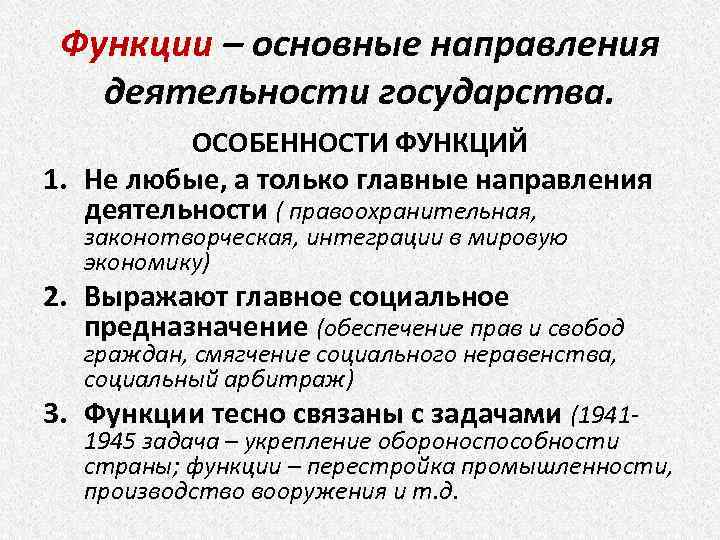 Функции – основные направления деятельности государства.

ОСОБЕННОСТИ ФУНКЦИЙ

1. Не любые, а только главные направления деятельности ( правоохранительная, законотворческая, интеграции в мировую экономику)

2. Выражают главное социальное предназначение (обеспечение прав и свобод граждан, смягчение социального неравенства, социальный арбитраж)

3. Функции тесно связаны с задачами (1941-1945 задача – укрепление обороноспособности страны; функции – перестройка промышленности, производство вооружения и т.д.